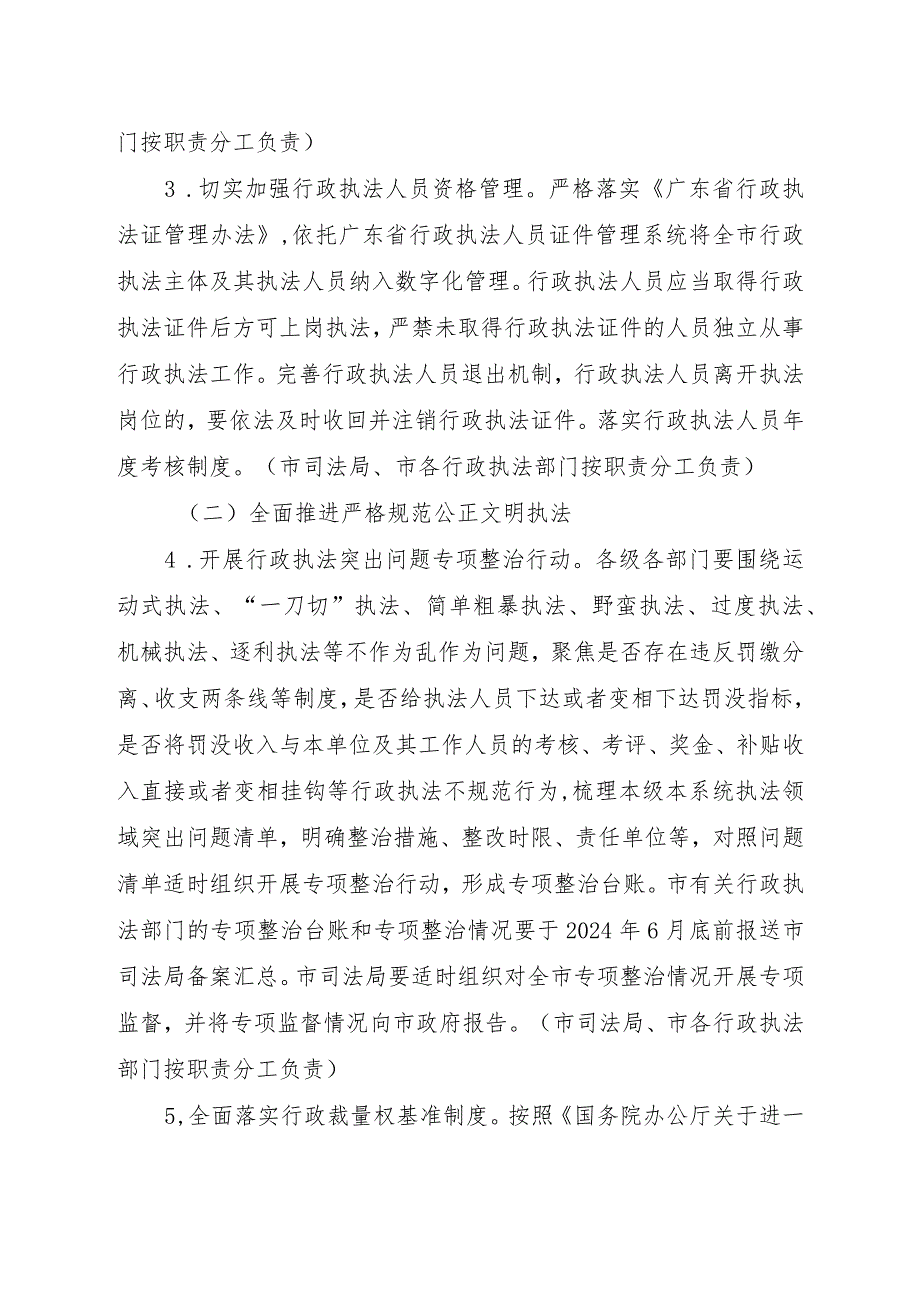 门按职责分工负责）

3．切实加强行政执法人员资格管理。严格落实《广东省行政执法证管理办法》，依托广东省行政执法人员证件管理系统将全市行政执法主体及其执法人员纳入数字化管理。行政执法人员应当取得行政执法证件后方可上岗执法，严禁未取得行政执法证件的人员独立从事行政执法工作。完善行政执法人员退出机制，行政执法人员离开执法岗位的，要依法及时收回并注销行政执法证件。落实行政执法人员年度考核制度。（市司法局、市各行政执法部门按职责分工负责）

（二）全面推进严格规范公正文明执法

4．开展行政执法突出问题专项整治行动。各级各部门要围绕运动式执法、“一刀切”执法、简单粗暴执法、野蛮执法、过度执法、机械执法、逐利执法等不作为乱作为问题，聚焦是否存在违反罚缴分离、收支两条线等制度，是否给执法人员下达或者变相下达罚没指标，是否将罚没收入与本单位及其工作人员的考核、考评、奖金、补贴收入直接或者变相挂钩等行政执法不规范行为，梳理本级本系统执法领域突出问题清单，明确整治措施、整改时限、责任单位等，对照问题清单适时组织开展专项整治行动，形成专项整治台账。市有关行政执法部门的专项整治台账和专项整治情况要于2024年6月底前报送市司法局备案汇总。市司法局要适时组织对全市专项整治情况开展专项监督，并将专项监督情况向市政府报告。（市司法局、市各行政执法部门按职责分工负责）

5，全面落实行政裁量权基准制度。按照《国务院办公厅关于进一